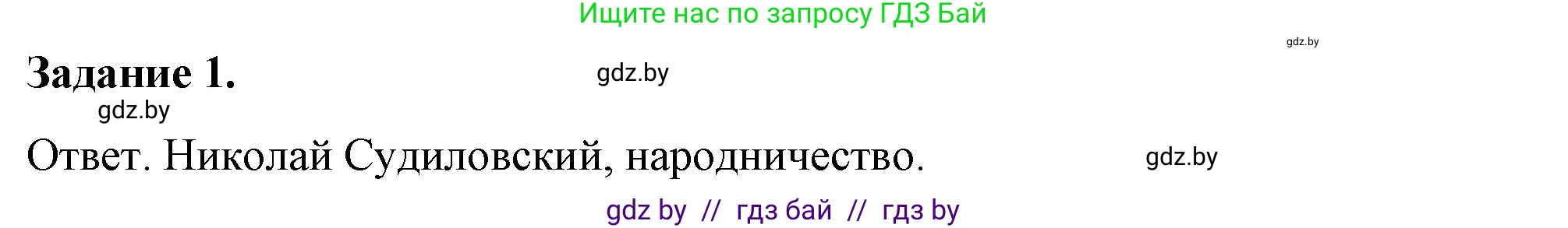 Ищите нас по запросу ГДЗ Бай

gdz.by

Задание 1.

gdz.by

gdz.by

Ответ. Николай Судиловский, народничество.

gdz.by

gdz by // гдз бай // гдз by